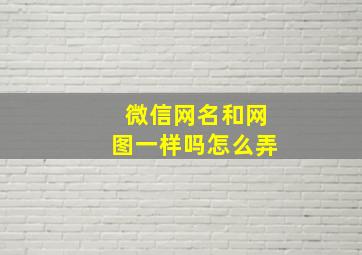 微信网名和网图一样吗怎么弄